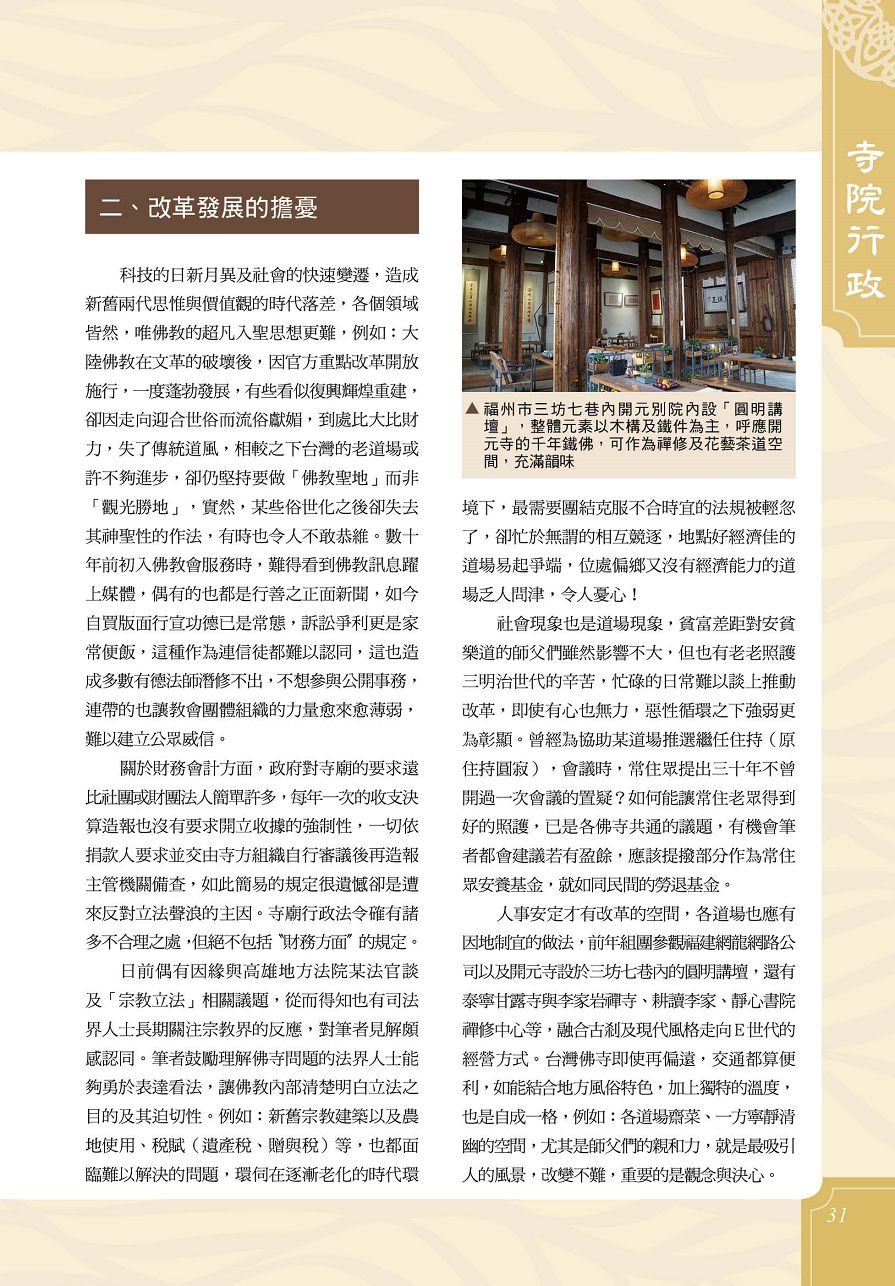 寺院行政

二、改革發展的擔憂

科技的日新月異及社會的快速變遷，造成新舊兩代思惟與價值觀的時代落差，各個領域皆然，唯佛教的超凡入聖思想更難，例如：大陸佛教在文革的破壞後，因官方重點改革開放施行，一度蓬勃發展，有些看似復興輝煌重建，卻因走向迎合世俗而流俗獻媚，到處比大比財力，失了傳統道風，相較之下台灣的老道場或許不夠進步，卻仍堅持要做「佛教聖地」而非「觀光勝地」，實然，某些俗世化之後卻失去其神聖性的作法，有時也令人不敢恭維。數十年前初入佛教會服務時，難得看到佛教訊息躍上媒體，偶有的也都是行善之正面新聞，如今自買版面行宣功德已是常態，訴訟爭利更是家常便飯，這種作為連信徒都難以認同，這也造成多數有德法師潛修不出，不想參與公開事務，連帶的也讓教會團體組織的力量愈來愈薄弱，難以建立公眾威信。

關於財務會計方面，政府對寺廟的要求遠比社團或財團法人簡單許多，每年一次的收支決算造報也沒有要求開立收據的強制性，一切依捐款人要求並交由寺方組織自行審議後再造報主管機關備查，如此簡易的規定很遺憾卻是遭來反對立法聲浪的主因。寺廟行政法令確有諸多不合理之處，但絕不包括"財務方面"的規定。

日前偶有因緣與高雄地方法院某法官談及「宗教立法」相關議題，從而得知也有司法界人士長期關注宗教界的反應，對筆者見解頗感認同。筆者鼓勵理解佛寺問題的法界人士能夠勇於表達看法，讓佛教內部清楚明白立法之目的及其迫切性。例如：新舊宗教建築以及農地使用、稅賦（遺產稅、贈與稅）等，也都面臨難以解決的問題，環伺在逐漸老化的時代環

▲福州市三坊七巷內開元別院內設「圓明講壇」，整體元素以木構及鐵件為主，呼應開元寺的千年鐵佛，可作為禪修及花藝茶道空間，充滿韻味

境下，最需要團結克服不合時宜的法規被輕忽了，卻忙於無謂的相互競逐，地點好經濟佳的道場易起爭端，位處偏鄉又沒有經濟能力的道場乏人問津，令人憂心！

社會現象也是道場現象，貧富差距對安貧樂道的師父們雖然影響不大，但也有老老照護三明治世代的辛苦，忙碌的日常難以談上推動改革，即使有心也無力，惡性循環之下強弱更為彰顯。曾經為協助某道場推選繼任住持（原住持圓寂），會議時，常住眾提出三十年不曾開過一次會議的置疑？如何能讓常住老眾得到好的照護，已是各佛寺共通的議題，有機會筆者都會建議若有盈餘，應該提撥部分作為常住眾安養基金，就如同民間的勞退基金。

人事安定才有改革的空間，各道場也應有因地制宜的做法，前年組團參觀福建網龍網路公司以及開元寺設於三坊七巷內的圓明講壇，還有泰寧甘露寺與李家岩禪寺、耕讀李家、靜心書院禪修中心等，融合古剎及現代風格走向E世代的經營方式。台灣佛寺即使再偏遠，交通都算便利，如能結合地方風俗特色，加上獨特的溫度，也是自成一格，例如：各道場齋菜、一方寧靜清幽的空間，尤其是師父們的親和力，就是最吸引人的風景，改變不難，重要的是觀念與決心。

31